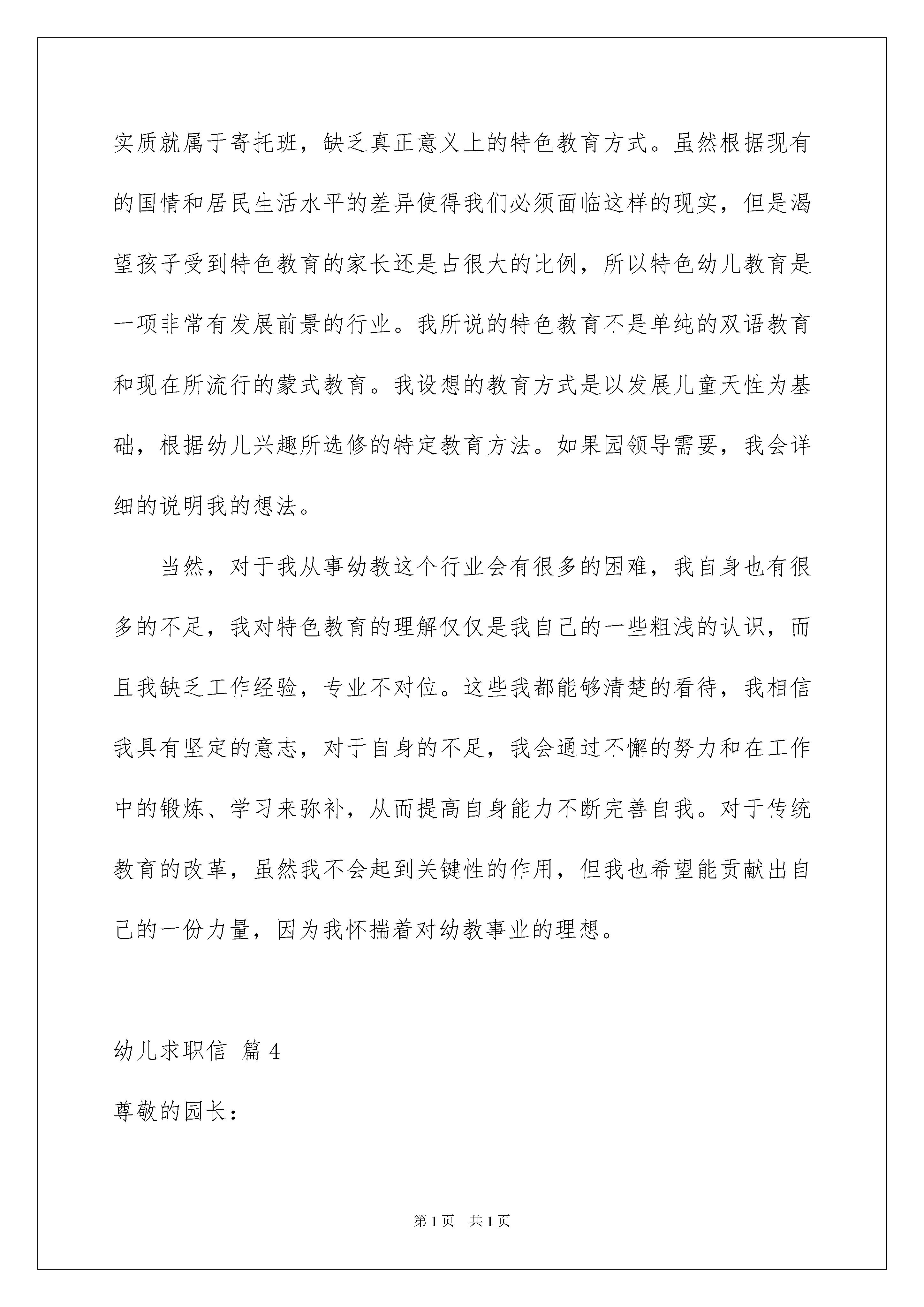 实质就属于寄托班，缺乏真正意义上的特色教育方式。虽然根据现有的国情和居民生活水平的差异使得我们必须面临这样的现实，但是渴望孩子受到特色教育的家长还是占很大的比例，所以特色幼儿教育是一项非常有发展前景的行业。我所说的特色教育不是单纯的双语教育和现在所流行的蒙式教育。我设想的教育方式是以发展儿童天性为基础，根据幼儿兴趣所选修的特定教育方法。如果园领导需要，我会详细的说明我的想法。

当然，对于我从事幼教这个行业会有很多的困难，我自身也有很多的不足，我对特色教育的理解仅仅是我自己的一些粗浅的认识，而且我缺乏工作经验，专业不对位。这些我都能够清楚的看待，我相信我具有坚定的意志，对于自身的不足，我会通过不懈的努力和在工作中的锻炼、学习来弥补，从而提高自身能力不断完善自我。对于传统教育的改革，虽然我不会起到关键性的作用，但我也希望能贡献出自己的一份力量，因为我怀揣着对幼教事业的理想。

幼儿求职信 篇4

尊敬的园长：

第1页 共1页